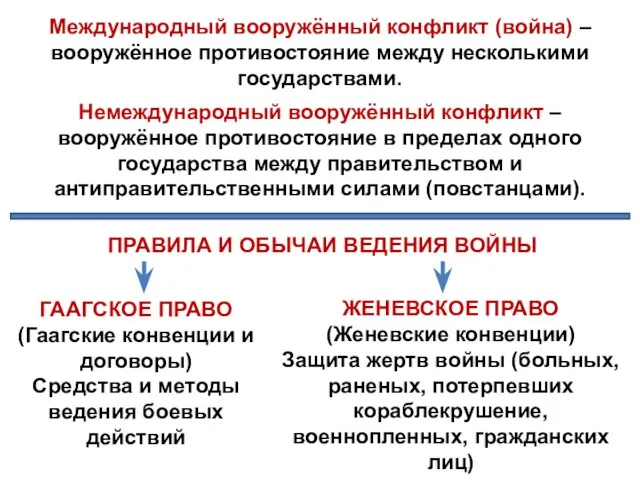 Международный вооружённый конфликт (война) – вооружённое противостояние между несколькими государствами.

Немеждународный вооружённый конфликт – вооружённое противостояние в пределах одного государства между правительством и антиправительственными силами (повстанцами).

ПРАВИЛА И ОБЫЧАИ ВЕДЕНИЯ ВОЙНЫ

ГААГСКОЕ ПРАВО
(Гаагские конвенции и договоры)
Средства и методы ведения боевых действий

ЖЕНЕВСКОЕ ПРАВО
(Женевские конвенции)
Защита жертв войны (больных, раненых, потерпевших кораблекрушение, военнопленных, гражданских лиц)